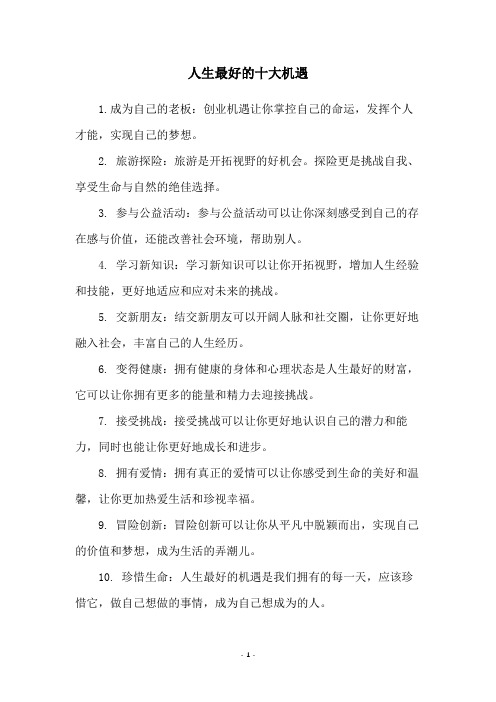 人生最好的十大机遇

1.成为自己的老板：创业机遇让你掌控自己的命运，发挥个人才能，实现自己的梦想。

2. 旅游探险：旅游是开拓视野的好机会。探险更是挑战自我、享受生命与自然的绝佳选择。

3. 参与公益活动：参与公益活动可以让你深刻感受到自己的存在感与价值，还能改善社会环境，帮助别人。

4. 学习新知识：学习新知识可以让你开拓视野，增加人生经验和技能，更好地适应和应对未来的挑战。

5. 交新朋友：结交新朋友可以开阔人脉和社交圈，让你更好地融入社会，丰富自己的人生经历。

6. 变得健康：拥有健康的身体和心理状态是人生最好的财富，它可以让你拥有更多的能量和精力去迎接挑战。

7. 接受挑战：接受挑战可以让你更好地认识自己的潜力和能力，同时也能让你更好地成长和进步。

8. 拥有爱情：拥有真正的爱情可以让你感受到生命的美好和温馨，让你更加热爱生活和珍视幸福。

9. 冒险创新：冒险创新可以让你从平凡中脱颖而出，实现自己的价值和梦想，成为生活的弄潮儿。

10. 珍惜生命：人生最好的机遇是我们拥有的每一天，应该珍惜它，做自己想做的事情，成为自己想成为的人。

- 1 -